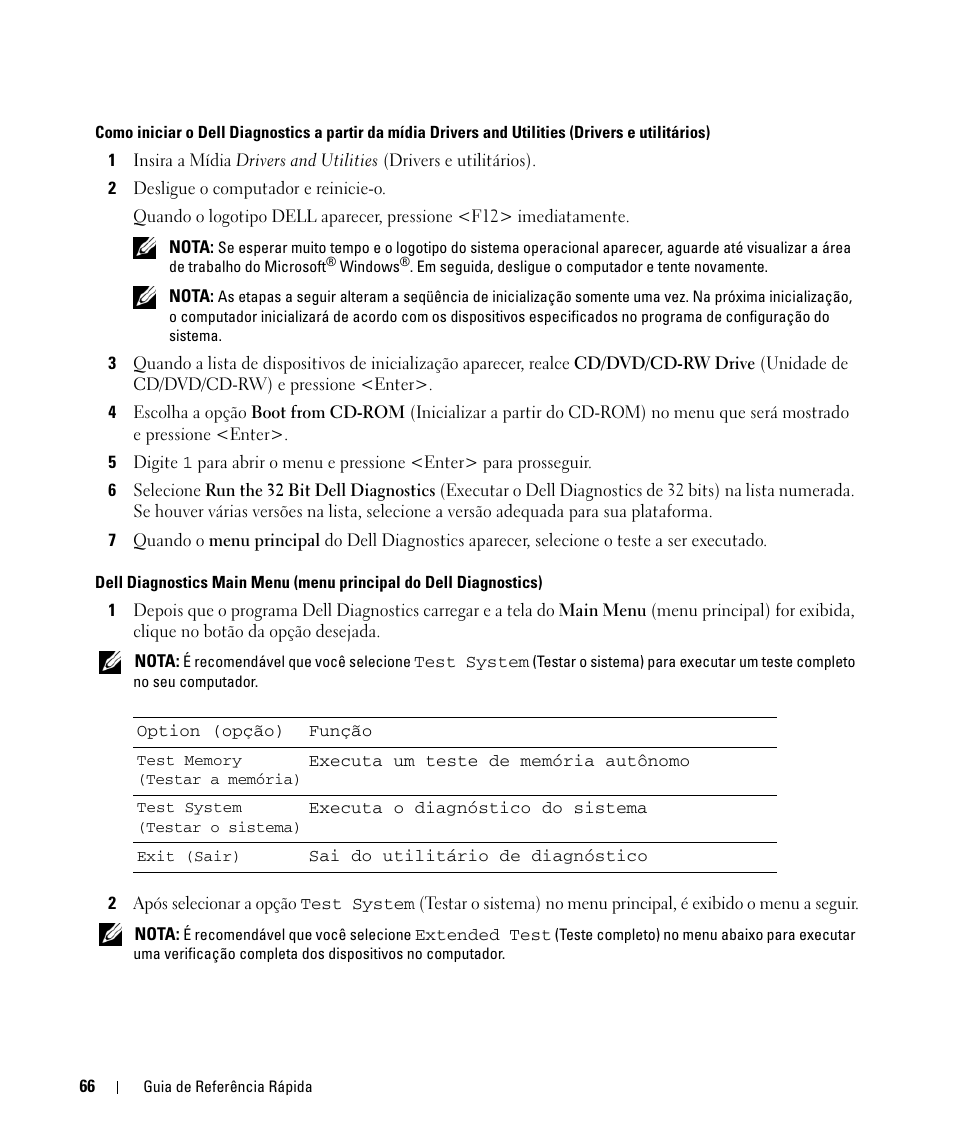 Como iniciar o Dell Diagnostics a partir da mídia Drivers and Utilities (Drivers e utilitários)

1 Insira a Mídia Drivers and Utilities (Drivers e utilitários).

2 Desligue o computador e reinicie-o.

Quando o logotipo DELL aparecer, pressione <F12> imediatamente.

NOTA: Se esperar muito tempo e o logotipo do sistema operacional aparecer, aguarde até visualizar a área de trabalho do Microsoft® Windows®. Em seguida, desligue o computador e tente novamente.

NOTA: As etapas a seguir alteram a seqüência de inicialização somente uma vez. Na próxima inicialização, o computador inicializará de acordo com os dispositivos especificados no programa de configuração do sistema.

3 Quando a lista de dispositivos de inicialização aparecer, realce CD/DVD/CD-RW Drive (Unidade de CD/DVD/CD-RW) e pressione <Enter>.

4 Escolha a opção Boot from CD-ROM (Inicializar a partir do CD-ROM) no menu que será mostrado e pressione <Enter>.

5 Digite 1 para abrir o menu e pressione <Enter> para prosseguir.

6 Selecione Run the 32 Bit Dell Diagnostics (Executar o Dell Diagnostics de 32 bits) na lista numerada. Se houver várias versões na lista, selecione a versão adequada para sua plataforma.

7 Quando o menu principal do Dell Diagnostics aparecer, selecione o teste a ser executado.

Dell Diagnostics Main Menu (menu principal do Dell Diagnostics)

1 Depois que o programa Dell Diagnostics carregar e a tela do Main Menu (menu principal) for exibida, clique no botão da opção desejada.

NOTA: É recomendável que você selecione Test System (Testar o sistema) para executar um teste completo no seu computador.

| Option (opção) | Função |
|---|---|
| Test Memory (Testar a memória) | Executa um teste de memória autônomo |
| Test System (Testar o sistema) | Executa o diagnóstico do sistema |
| Exit (Sair) | Sai do utilitário de diagnóstico |

2 Após selecionar a opção Test System (Testar o sistema) no menu principal, é exibido o menu a seguir.

NOTA: É recomendável que você selecione Extended Test (Teste completo) no menu abaixo para executar uma verificação completa dos dispositivos no computador.

66 | Guia de Referência Rápida